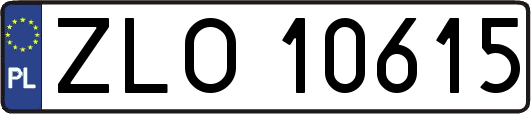 PL
ZLO 10615